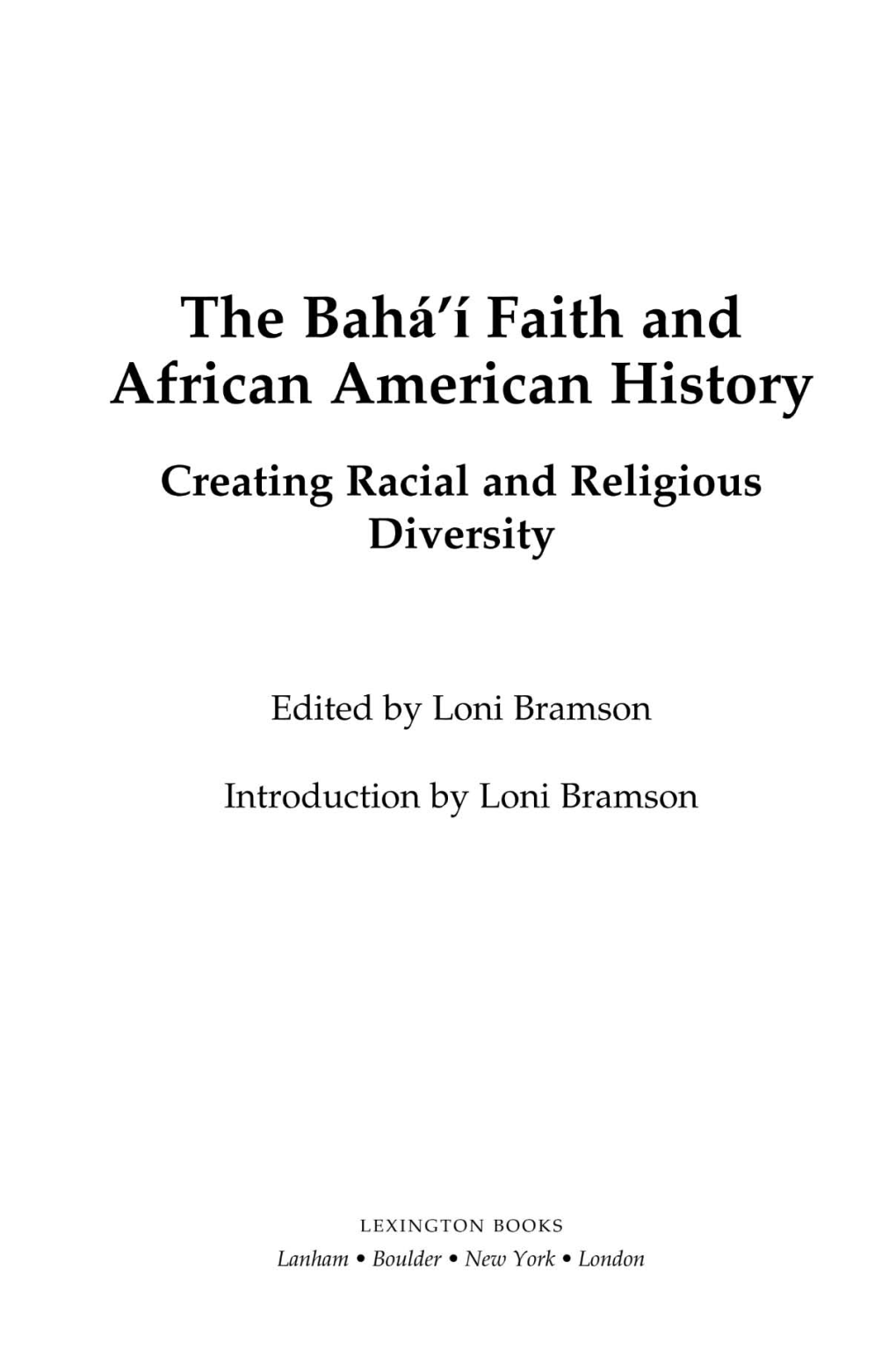 The Bahá'í Faith and African American History

Creating Racial and Religious Diversity

Edited by Loni Bramson

Introduction by Loni Bramson

LEXINGTON BOOKS
Lanham • Boulder • New York • London